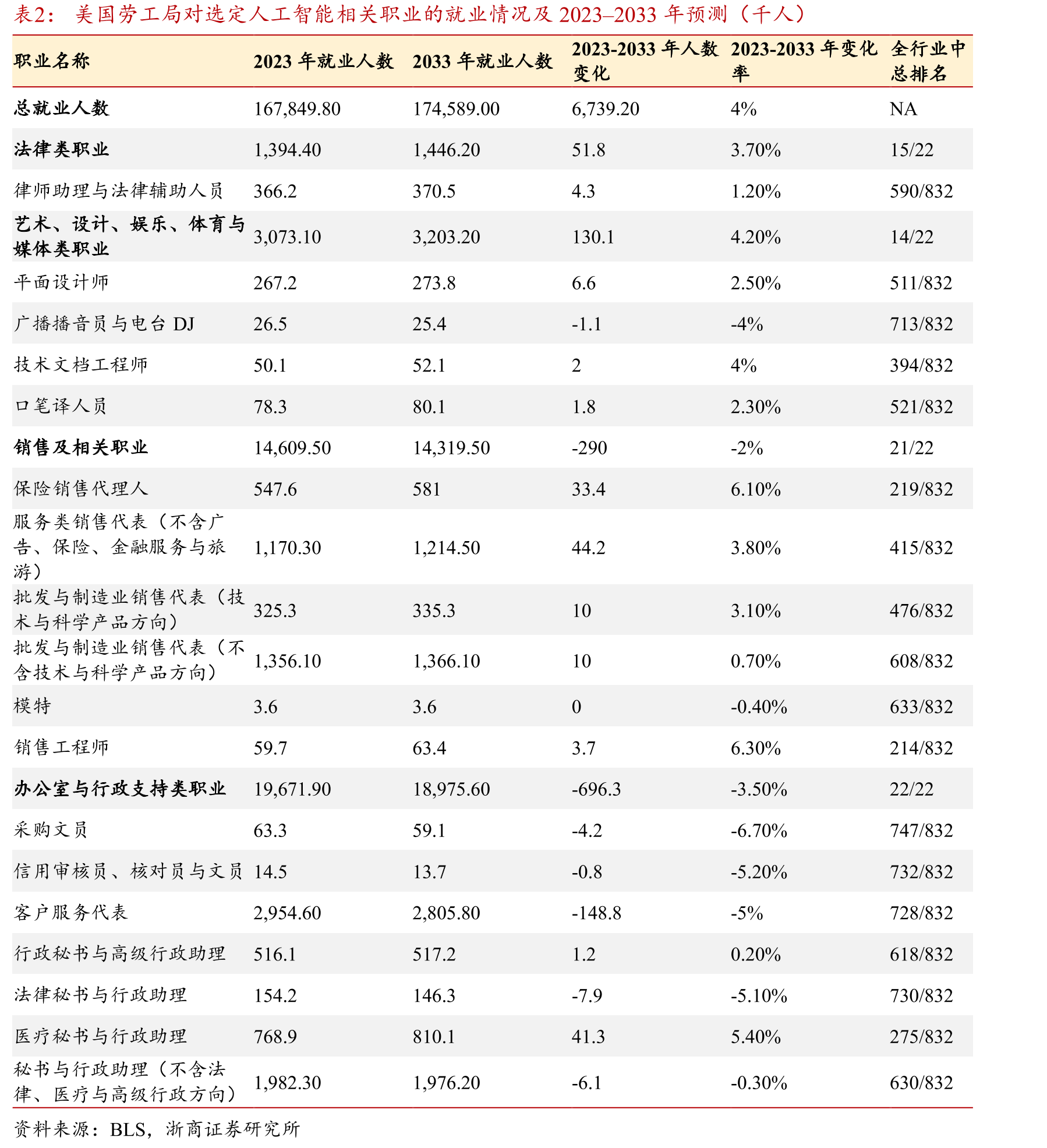 表2： 美国劳工局对选定人工智能相关职业的就业情况及 2023–2033 年预测（千人）

| 职业名称 | 2023 年就业人数 | 2033 年就业人数 | 2023-2033 年人数变化 | 2023-2033 年变化率 | 全行业中总排名 |
|---|---|---|---|---|---|
| 总就业人数 | 167,849.80 | 174,589.00 | 6,739.20 | 4% | NA |
| 法律类职业 | 1,394.40 | 1,446.20 | 51.8 | 3.70% | 15/22 |
| 律师助理与法律辅助人员 | 366.2 | 370.5 | 4.3 | 1.20% | 590/832 |
| 艺术、设计、娱乐、体育与媒体类职业 | 3,073.10 | 3,203.20 | 130.1 | 4.20% | 14/22 |
| 平面设计师 | 267.2 | 273.8 | 6.6 | 2.50% | 511/832 |
| 广播播音员与电台 DJ | 26.5 | 25.4 | -1.1 | -4% | 713/832 |
| 技术文档工程师 | 50.1 | 52.1 | 2 | 4% | 394/832 |
| 口笔译人员 | 78.3 | 80.1 | 1.8 | 2.30% | 521/832 |
| 销售及相关职业 | 14,609.50 | 14,319.50 | -290 | -2% | 21/22 |
| 保险销售代理人 | 547.6 | 581 | 33.4 | 6.10% | 219/832 |
| 服务类销售代表（不含广告、保险、金融服务与旅游） | 1,170.30 | 1,214.50 | 44.2 | 3.80% | 415/832 |
| 批发与制造业销售代表（技术与科学产品方向） | 325.3 | 335.3 | 10 | 3.10% | 476/832 |
| 批发与制造业销售代表（不含技术与科学产品方向） | 1,356.10 | 1,366.10 | 10 | 0.70% | 608/832 |
| 模特 | 3.6 | 3.6 | 0 | -0.40% | 633/832 |
| 销售工程师 | 59.7 | 63.4 | 3.7 | 6.30% | 214/832 |
| 办公室与行政支持类职业 | 19,671.90 | 18,975.60 | -696.3 | -3.50% | 22/22 |
| 采购文员 | 63.3 | 59.1 | -4.2 | -6.70% | 747/832 |
| 信用审核员、核对员与文员 | 14.5 | 13.7 | -0.8 | -5.20% | 732/832 |
| 客户服务代表 | 2,954.60 | 2,805.80 | -148.8 | -5% | 728/832 |
| 行政秘书与高级行政助理 | 516.1 | 517.2 | 1.2 | 0.20% | 618/832 |
| 法律秘书与行政助理 | 154.2 | 146.3 | -7.9 | -5.10% | 730/832 |
| 医疗秘书与行政助理 | 768.9 | 810.1 | 41.3 | 5.40% | 275/832 |
| 秘书与行政助理（不含法律、医疗与高级行政方向） | 1,982.30 | 1,976.20 | -6.1 | -0.30% | 630/832 |

资料来源：BLS，浙商证券研究所